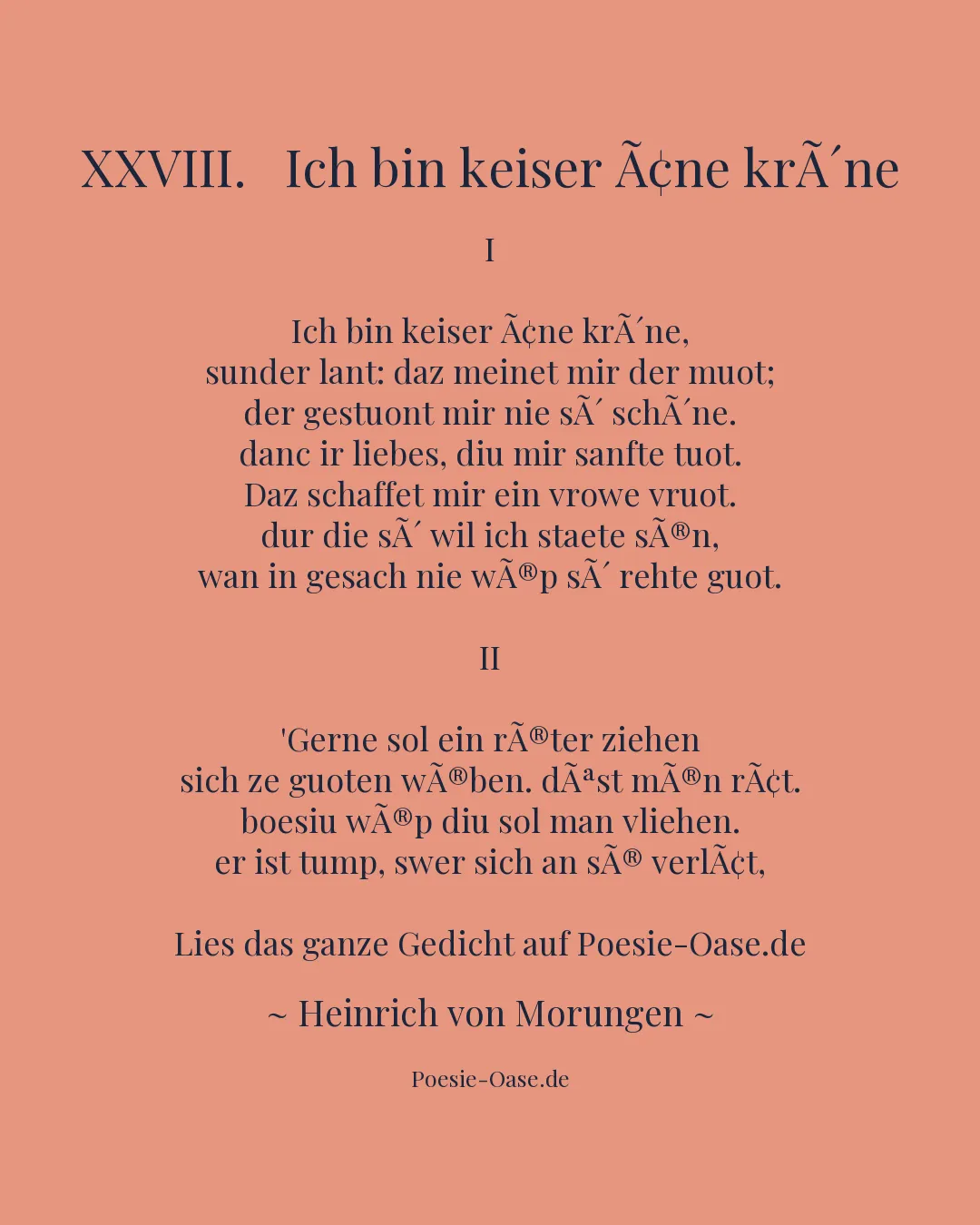 XXVIII. Ich bin keiser Ã¢ne krÃ´ne

I

Ich bin keiser Ã¢ne krÃ´ne,
sunder lant: daz meinet mir der muot;
der gestuont mir nie sÃ´ schÃ´ne.
danc ir liebes, diu mir sanfte tuot.
Daz schaffet mir ein vrowe vruot.
dur die sÃ´ wil ich staete sÃ®n,
wan in gesach nie wÃ®p sÃ´ rehte guot.

II

'Gerne sol ein rÃ®ter ziehen
sich ze guoten wÃ®ben. dÃªst mÃ®n rÃ¢t.
boesiu wÃ®p diu sol man vliehen.
er ist tump, swer sich an sÃ® verlÃ¢t,

Lies das ganze Gedicht auf Poesie-Oase.de

~ Heinrich von Morungen ~

Poesie-Oase.de